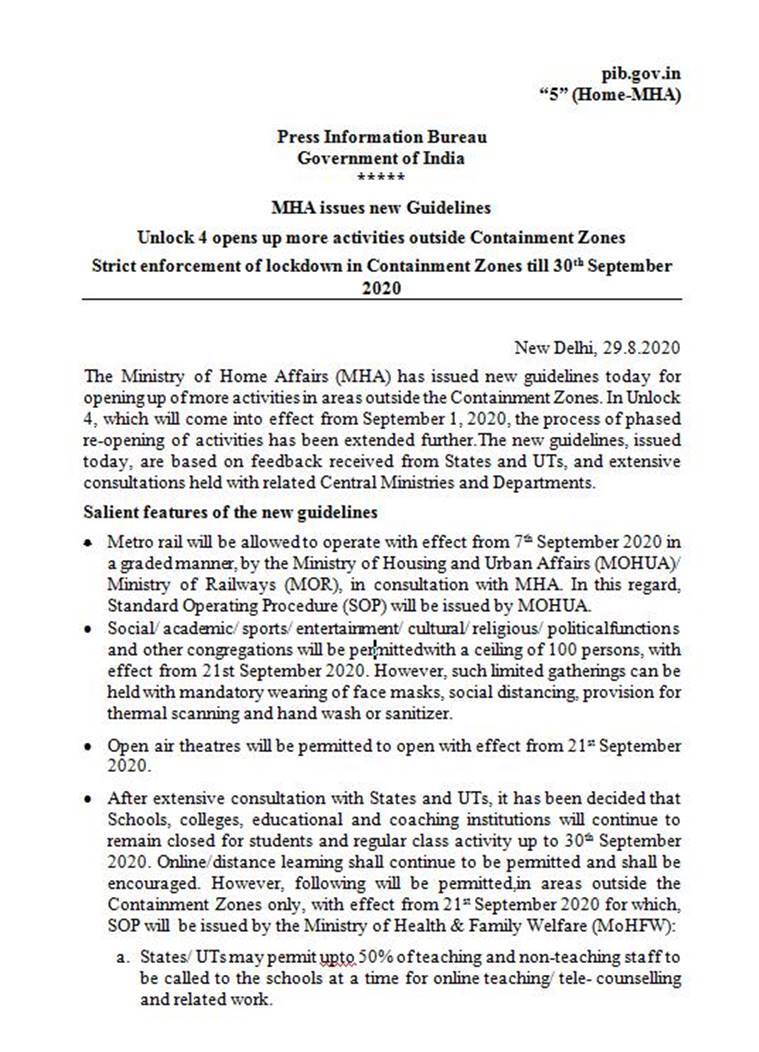 pib.gov.in
"5" (Home-MHA)

Press Information Bureau
Government of India
*****

MHA issues new Guidelines

Unlock 4 opens up more activities outside Containment Zones

Strict enforcement of lockdown in Containment Zones till 30$^{th}$ September 2020

New Delhi, 29.8.2020

The Ministry of Home Affairs (MHA) has issued new guidelines today for opening up of more activities in areas outside the Containment Zones. In Unlock 4, which will come into effect from September 1, 2020, the process of phased re-opening of activities has been extended further.The new guidelines, issued today, are based on feedback received from States and UTs, and extensive consultations held with related Central Ministries and Departments.

Salient features of the new guidelines

• Metro rail will be allowed to operate with effect from 7$^{th}$ September 2020 in a graded manner, by the Ministry of Housing and Urban Affairs (MOHUA)/ Ministry of Railways (MOR), in consultation with MHA. In this regard, Standard Operating Procedure (SOP) will be issued by MOHUA.

• Social/ academic/ sports/ entertainment/ cultural/ religious/ politicalfunctions and other congregations will be permittedwith a ceiling of 100 persons, with effect from 21st September 2020. However, such limited gatherings can be held with mandatory wearing of face masks, social distancing, provision for thermal scanning and hand wash or sanitizer.

• Open air theatres will be permitted to open with effect from 21$^{st}$ September 2020.

• After extensive consultation with States and UTs, it has been decided that Schools, colleges, educational and coaching institutions will continue to remain closed for students and regular class activity up to 30$^{th}$ September 2020. Online/distance learning shall continue to be permitted and shall be encouraged. However, following will be permitted,in areas outside the Containment Zones only, with effect from 21$^{st}$ September 2020 for which, SOP will be issued by the Ministry of Health & Family Welfare (MoHFW):

a. States/ UTs may permit upto 50% of teaching and non-teaching staff to be called to the schools at a time for online teaching/ tele- counselling and related work.